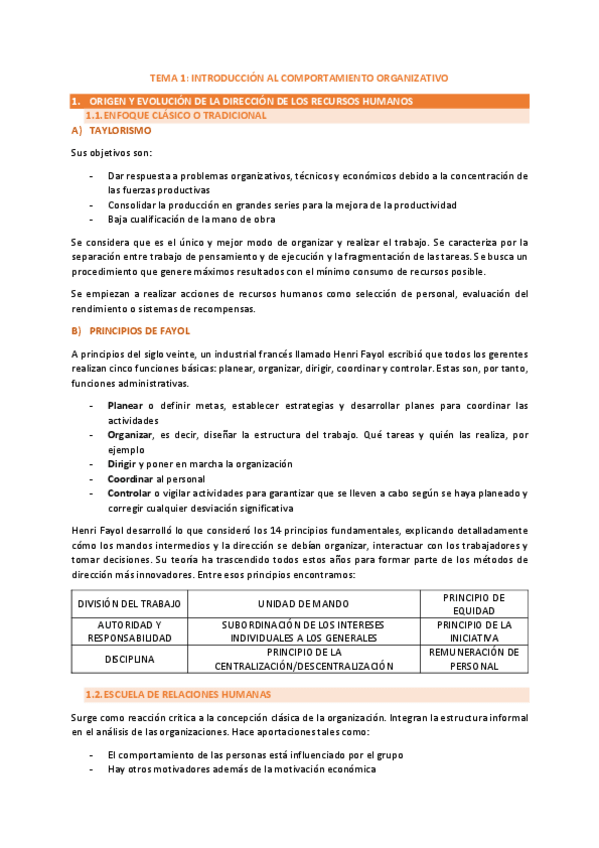 TEMA 1: INTRODUCCIÓN AL COMPORTAMIENTO ORGANIZATIVO

1. ORIGEN Y EVOLUCIÓN DE LA DIRECCIÓN DE LOS RECURSOS HUMANOS

1.1. ENFOQUE CLÁSICO O TRADICIONAL

A) TAYLORISMO

Sus objetivos son:

- Dar respuesta a problemas organizativos, técnicos y económicos debido a la concentración de las fuerzas productivas
- Consolidar la producción en grandes series para la mejora de la productividad
- Baja cualificación de la mano de obra

Se considera que es el único y mejor modo de organizar y realizar el trabajo. Se caracteriza por la separación entre trabajo de pensamiento y de ejecución y la fragmentación de las tareas. Se busca un procedimiento que genere máximos resultados con el mínimo consumo de recursos posible.

Se empiezan a realizar acciones de recursos humanos como selección de personal, evaluación del rendimiento o sistemas de recompensas.

B) PRINCIPIOS DE FAYOL

A principios del siglo veinte, un industrial francés llamado Henri Fayol escribió que todos los gerentes realizan cinco funciones básicas: planear, organizar, dirigir, coordinar y controlar. Estas son, por tanto, funciones administrativas.

- Planear o definir metas, establecer estrategias y desarrollar planes para coordinar las actividades
- Organizar, es decir, diseñar la estructura del trabajo. Qué tareas y quién las realiza, por ejemplo
- Dirigir y poner en marcha la organización
- Coordinar al personal
- Controlar o vigilar actividades para garantizar que se lleven a cabo según se haya planeado y corregir cualquier desviación significativa

Henri Fayol desarrolló lo que consideró los 14 principios fundamentales, explicando detalladamente cómo los mandos intermedios y la dirección se debían organizar, interactuar con los trabajadores y tomar decisiones. Su teoría ha trascendido todos estos años para formar parte de los métodos de dirección más innovadores. Entre esos principios encontramos:

| DIVISIÓN DEL TRABAJO | UNIDAD DE MANDO | PRINCIPIO DE EQUIDAD |
|---|---|---|
| AUTORIDAD Y RESPONSABILIDAD | SUBORDINACIÓN DE LOS INTERESES INDIVIDUALES A LOS GENERALES | PRINCIPIO DE LA INICIATIVA |
| DISCIPLINA | PRINCIPIO DE LA CENTRALIZACIÓN/DESCENTRALIZACIÓN | REMUNERACIÓN DE PERSONAL |

1.2. ESCUELA DE RELACIONES HUMANAS

Surge como reacción crítica a la concepción clásica de la organización. Integran la estructura informal en el análisis de las organizaciones. Hace aportaciones tales como:

- El comportamiento de las personas está influenciado por el grupo
- Hay otros motivadores además de la motivación económica